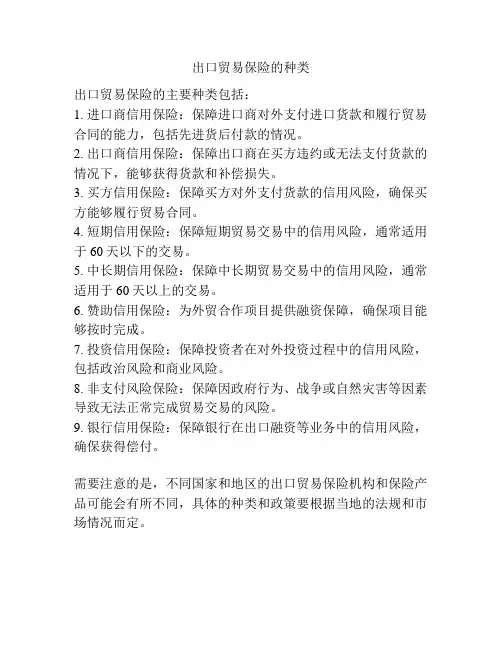 出口贸易保险的种类

出口贸易保险的主要种类包括：

1. 进口商信用保险：保障进口商对外支付进口货款和履行贸易合同的能力，包括先进货后付款的情况。

2. 出口商信用保险：保障出口商在买方违约或无法支付货款的情况下，能够获得货款和补偿损失。

3. 买方信用保险：保障买方对外支付货款的信用风险，确保买方能够履行贸易合同。

4. 短期信用保险：保障短期贸易交易中的信用风险，通常适用于 60 天以下的交易。

5. 中长期信用保险：保障中长期贸易交易中的信用风险，通常适用于 60 天以上的交易。

6. 赞助信用保险：为外贸合作项目提供融资保障，确保项目能够按时完成。

7. 投资信用保险：保障投资者在对外投资过程中的信用风险，包括政治风险和商业风险。

8. 非支付风险保险：保障因政府行为、战争或自然灾害等因素导致无法正常完成贸易交易的风险。

9. 银行信用保险：保障银行在出口融资等业务中的信用风险，确保获得偿付。

需要注意的是，不同国家和地区的出口贸易保险机构和保险产品可能会有所不同，具体的种类和政策要根据当地的法规和市场情况而定。